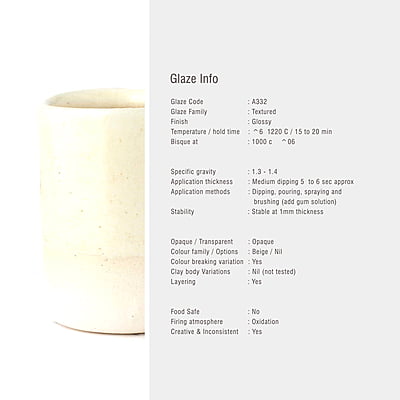 Glaze Info

Glaze Code : A332
Glaze Family : Textured
Finish : Glossy
Temperature / hold time : ^6 1220 C / 15 to 20 min
Bisque at : 1000 c ^06

Specific gravity : 1.3 - 1.4
Application thickness : Medium dipping 5 to 6 sec approx
Application methods : Dipping, pouring, spraying and brushing (add gum solution)
Stability : Stable at 1mm thickness

Opaque / Transparent : Opaque
Colour family / Options : Beige / Nil
Colour breaking variation : Yes
Clay body Variations : Nil (not tested)
Layering : Yes

Food Safe : No
Firing atmosphere : Oxidation
Creative & Inconsistent : Yes